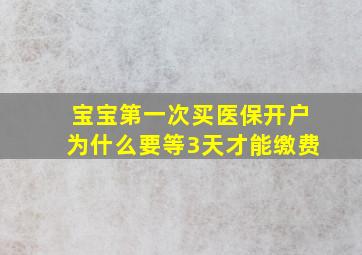 宝宝第一次买医保开户
为什么要等3天才能缴费